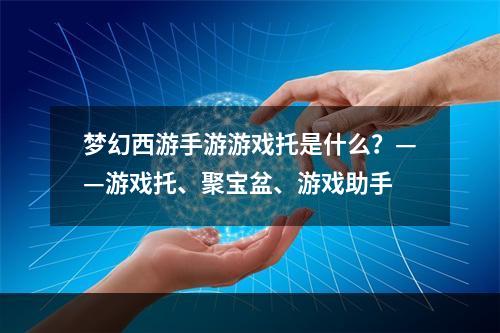 梦幻西游手游游戏托是什么？——游戏托、聚宝盆、游戏助手